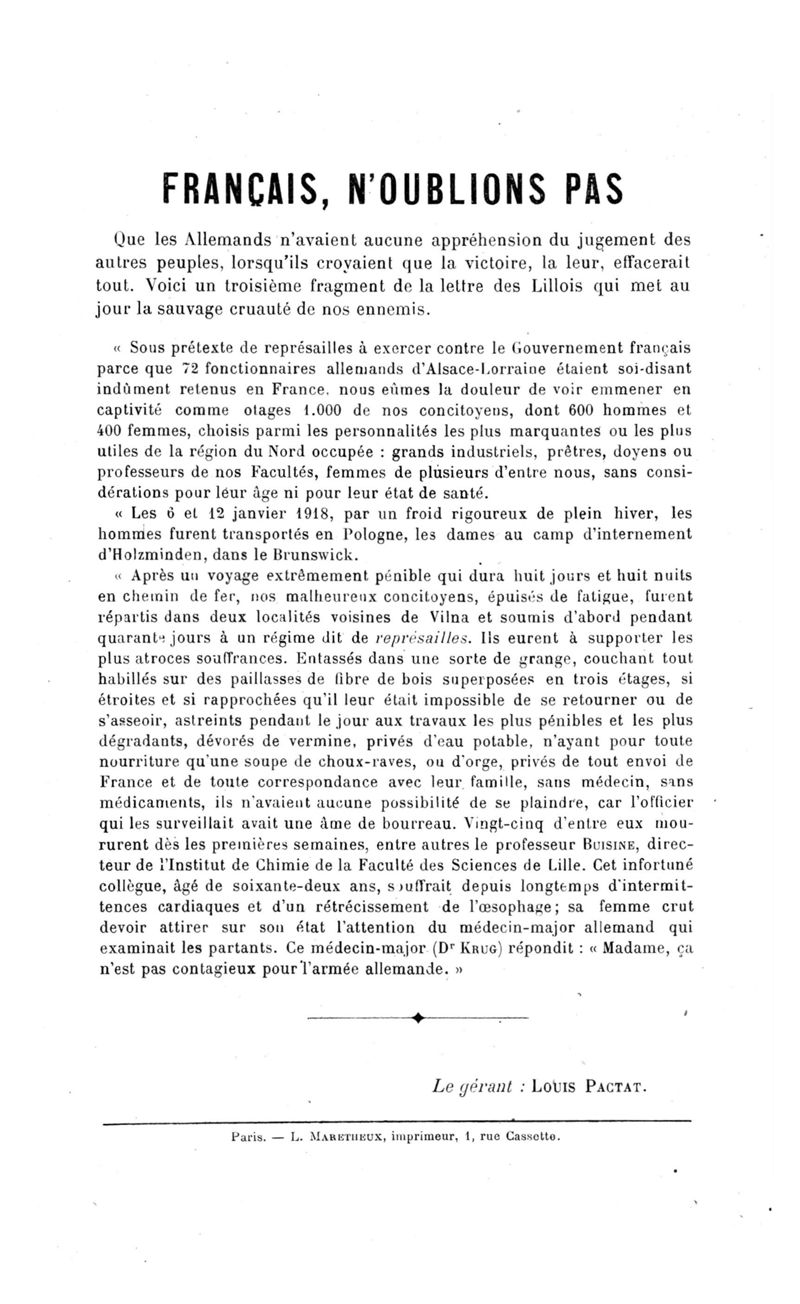 FRANÇAIS, N'OUBLIONS PAS

Que les Allemands n'avaient aucune appréhension du jugement des autres peuples, lorsqu'ils croyaient que la victoire, la leur, effacerait tout. Voici un troisième fragment de la lettre des Lillois qui met au jour la sauvage cruauté de nos ennemis.

« Sous prétexte de représailles à exercer contre le Gouvernement français parce que 72 fonctionnaires allemands d'Alsace-Lorraine étaient soi-disant indûment retenus en France, nous eûmes la douleur de voir emmener en captivité comme otages 1.000 de nos concitoyens, dont 600 hommes et 400 femmes, choisis parmi les personnalités les plus marquantes ou les plus utiles de la région du Nord occupée : grands industriels, prêtres, doyens ou professeurs de nos Facultés, femmes de plusieurs d'entre nous, sans considérations pour leur âge ni pour leur état de santé.

« Les 6 et 12 janvier 1918, par un froid rigoureux de plein hiver, les hommes furent transportés en Pologne, les dames au camp d'internement d'Holzminden, dans le Brunswick.

« Après un voyage extrêmement pénible qui dura huit jours et huit nuits en chemin de fer, nos malheureux concitoyens, épuisés de fatigue, furent répartis dans deux localités voisines de Vilna et soumis d'abord pendant quarante jours à un régime dit de représailles. Ils eurent à supporter les plus atroces souffrances. Entassés dans une sorte de grange, couchant tout habillés sur des paillasses de fibre de bois superposées en trois étages, si étroites et si rapprochées qu'il leur était impossible de se retourner ou de s'asseoir, astreints pendant le jour aux travaux les plus pénibles et les plus dégradants, dévorés de vermine, privés d'eau potable, n'ayant pour toute nourriture qu'une soupe de choux-raves, ou d'orge, privés de tout envoi de France et de toute correspondance avec leur famille, sans médecin, sans médicaments, ils n'avaient aucune possibilité de se plaindre, car l'officier qui les surveillait avait une âme de bourreau. Vingt-cinq d'entre eux moururent dès les premières semaines, entre autres le professeur Buisine, directeur de l'Institut de Chimie de la Faculté des Sciences de Lille. Cet infortuné collègue, âgé de soixante-deux ans, souffrait depuis longtemps d'intermittences cardiaques et d'un rétrécissement de l'œsophage; sa femme crut devoir attirer sur son état l'attention du médecin-major allemand qui examinait les partants. Ce médecin-major (Dr Krug) répondit : « Madame, ça n'est pas contagieux pour l'armée allemande. »

Le gérant : Louis Pactat.

Paris. — L. Maretheux, imprimeur, 1, rue Cassette.